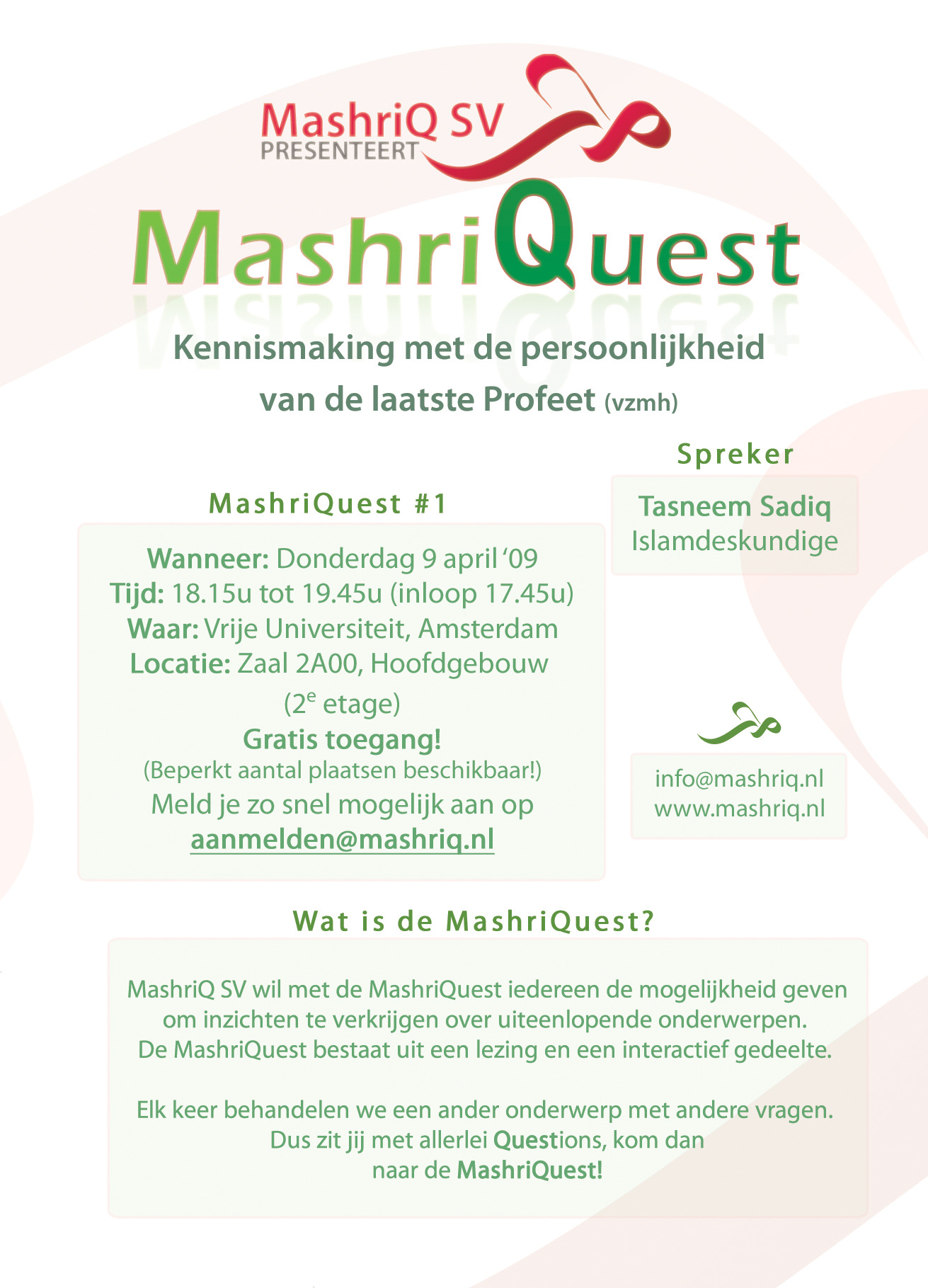 MashriQ SV
PRESENTEERT

MashriQuest

Kennismaking met de persoonlijkheid van de laatste Profeet (vzmh)

MashriQuest #1

Wanneer: Donderdag 9 april '09
Tijd: 18.15u tot 19.45u (inloop 17.45u)
Waar: Vrije Universiteit, Amsterdam
Locatie: Zaal 2A00, Hoofdgebouw ($2^e$ etage)
Gratis toegang!
(Beperkt aantal plaatsen beschikbaar!)
Meld je zo snel mogelijk aan op
aanmelden@mashriq.nl

Spreker

Tasneem Sadiq
Islamdeskundige

info@mashriq.nl
www.mashriq.nl

Wat is de MashriQuest?

MashriQ SV wil met de MashriQuest iedereen de mogelijkheid geven om inzichten te verkrijgen over uiteenlopende onderwerpen. De MashriQuest bestaat uit een lezing en een interactief gedeelte.

Elk keer behandelen we een ander onderwerp met andere vragen. Dus zit jij met allerlei Questions, kom dan naar de MashriQuest!